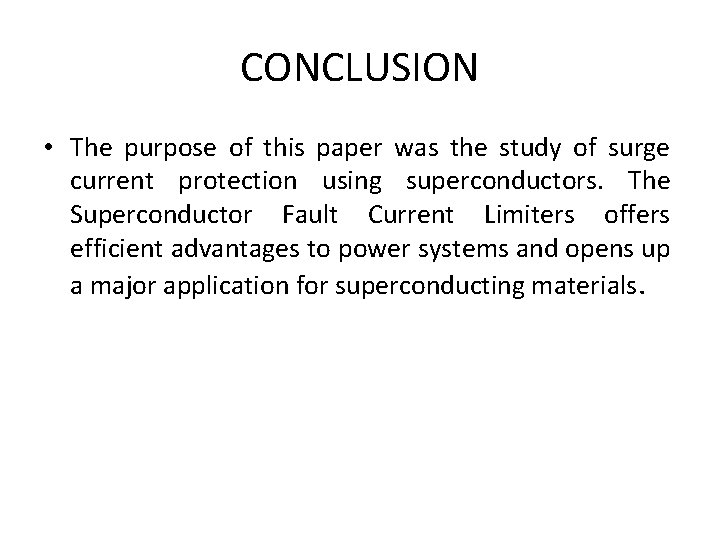 CONCLUSION

• The purpose of this paper was the study of surge current protection using superconductors. The Superconductor Fault Current Limiters offers efficient advantages to power systems and opens up a major application for superconducting materials.